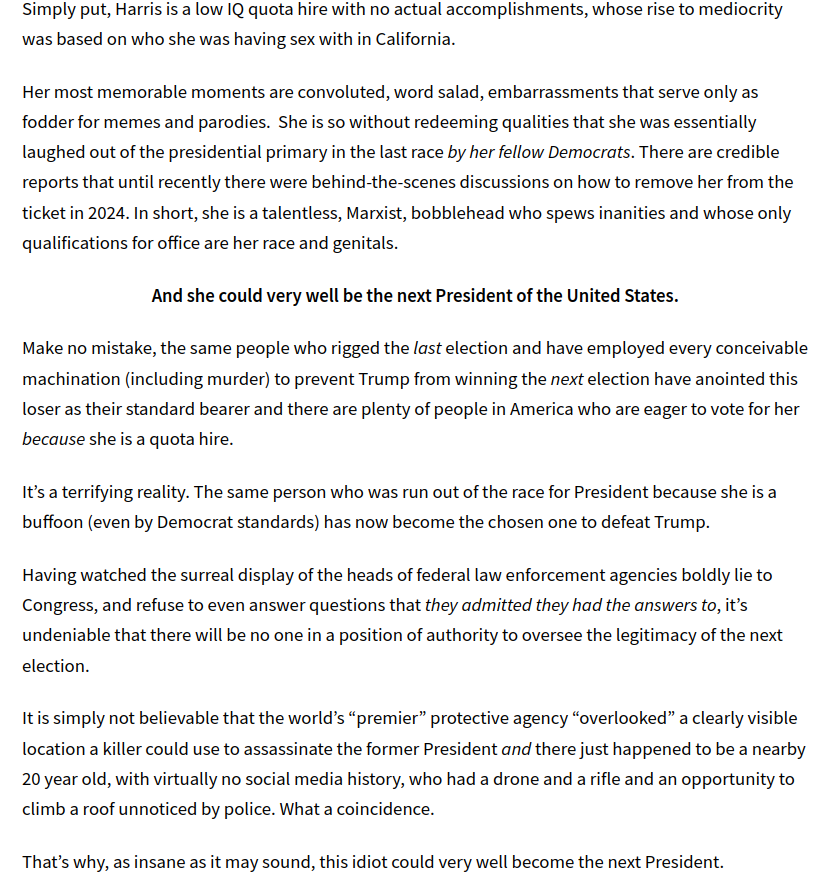 Simply put, Harris is a low IQ quota hire with no actual accomplishments, whose rise to mediocrity was based on who she was having sex with in California.

Her most memorable moments are convoluted, word salad, embarrassments that serve only as fodder for memes and parodies.  She is so without redeeming qualities that she was essentially laughed out of the presidential primary in the last race by her fellow Democrats. There are credible reports that until recently there were behind-the-scenes discussions on how to remove her from the ticket in 2024. In short, she is a talentless, Marxist, bobblehead who spews inanities and whose only qualifications for office are her race and genitals.

And she could very well be the next President of the United States.

Make no mistake, the same people who rigged the last election and have employed every conceivable machination (including murder) to prevent Trump from winning the next election have anointed this loser as their standard bearer and there are plenty of people in America who are eager to vote for her because she is a quota hire.

It's a terrifying reality. The same person who was run out of the race for President because she is a buffoon (even by Democrat standards) has now become the chosen one to defeat Trump.

Having watched the surreal display of the heads of federal law enforcement agencies boldly lie to Congress, and refuse to even answer questions that they admitted they had the answers to, it's undeniable that there will be no one in a position of authority to oversee the legitimacy of the next election.

It is simply not believable that the world's "premier" protective agency "overlooked" a clearly visible location a killer could use to assassinate the former President and there just happened to be a nearby 20 year old, with virtually no social media history, who had a drone and a rifle and an opportunity to climb a roof unnoticed by police. What a coincidence.

That's why, as insane as it may sound, this idiot could very well become the next President.